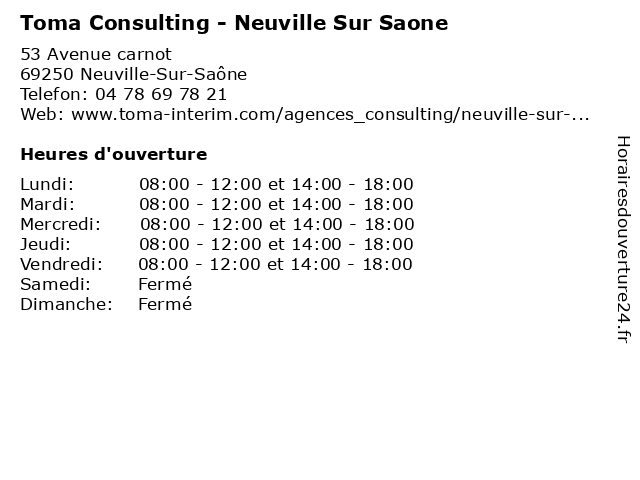 Toma Consulting - Neuville Sur Saone

53 Avenue carnot
69250 Neuville-Sur-Saône
Telefon: 04 78 69 78 21
Web: www.toma-interim.com/agences_consulting/neuville-sur-...

Heures d'ouverture

| | |
|---|---|
| Lundi: | 08:00 - 12:00 et 14:00 - 18:00 |
| Mardi: | 08:00 - 12:00 et 14:00 - 18:00 |
| Mercredi: | 08:00 - 12:00 et 14:00 - 18:00 |
| Jeudi: | 08:00 - 12:00 et 14:00 - 18:00 |
| Vendredi: | 08:00 - 12:00 et 14:00 - 18:00 |
| Samedi: | Fermé |
| Dimanche: | Fermé |

Horairesdouverture24.fr